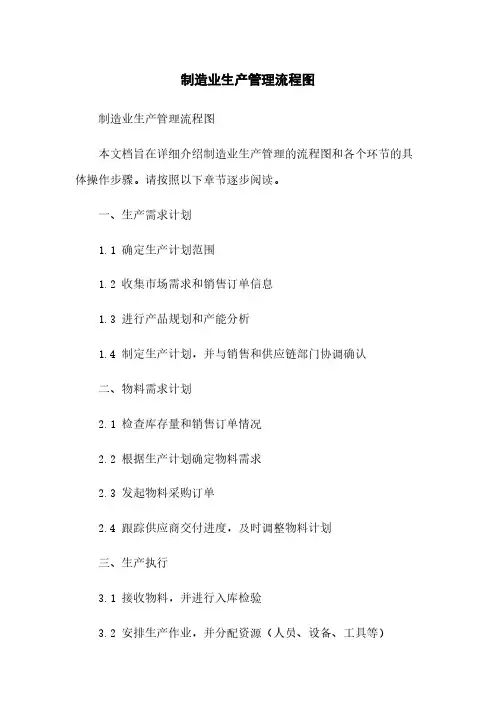 制造业生产管理流程图

制造业生产管理流程图

本文档旨在详细介绍制造业生产管理的流程图和各个环节的具体操作步骤。请按照以下章节逐步阅读。

一、生产需求计划

1.1 确定生产计划范围

1.2 收集市场需求和销售订单信息

1.3 进行产品规划和产能分析

1.4 制定生产计划，并与销售和供应链部门协调确认

二、物料需求计划

2.1 检查库存量和销售订单情况

2.2 根据生产计划确定物料需求

2.3 发起物料采购订单

2.4 跟踪供应商交付进度，及时调整物料计划

三、生产执行

3.1 接收物料，并进行入库检验

3.2 安排生产作业，并分配资源（人员、设备、工具等）